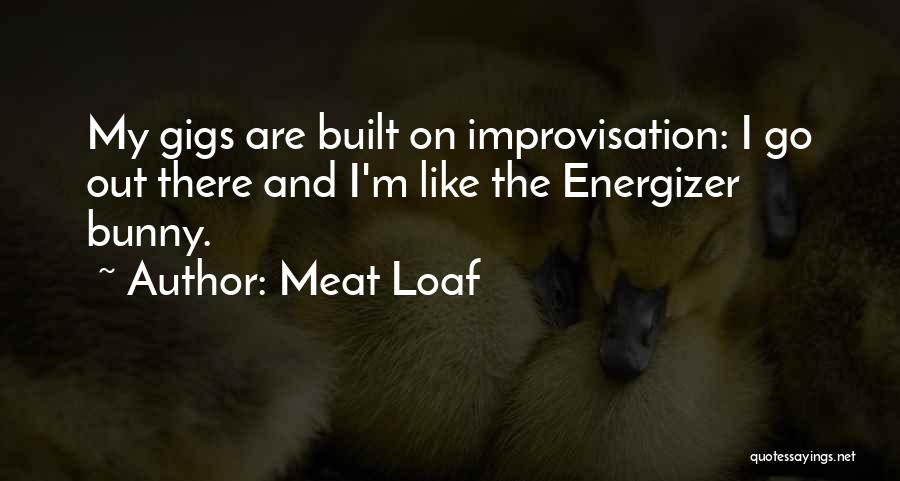 My gigs are built on improvisation: I go out there and I'm like the Energizer bunny.

~ Author: Meat Loaf

quotessayings.net